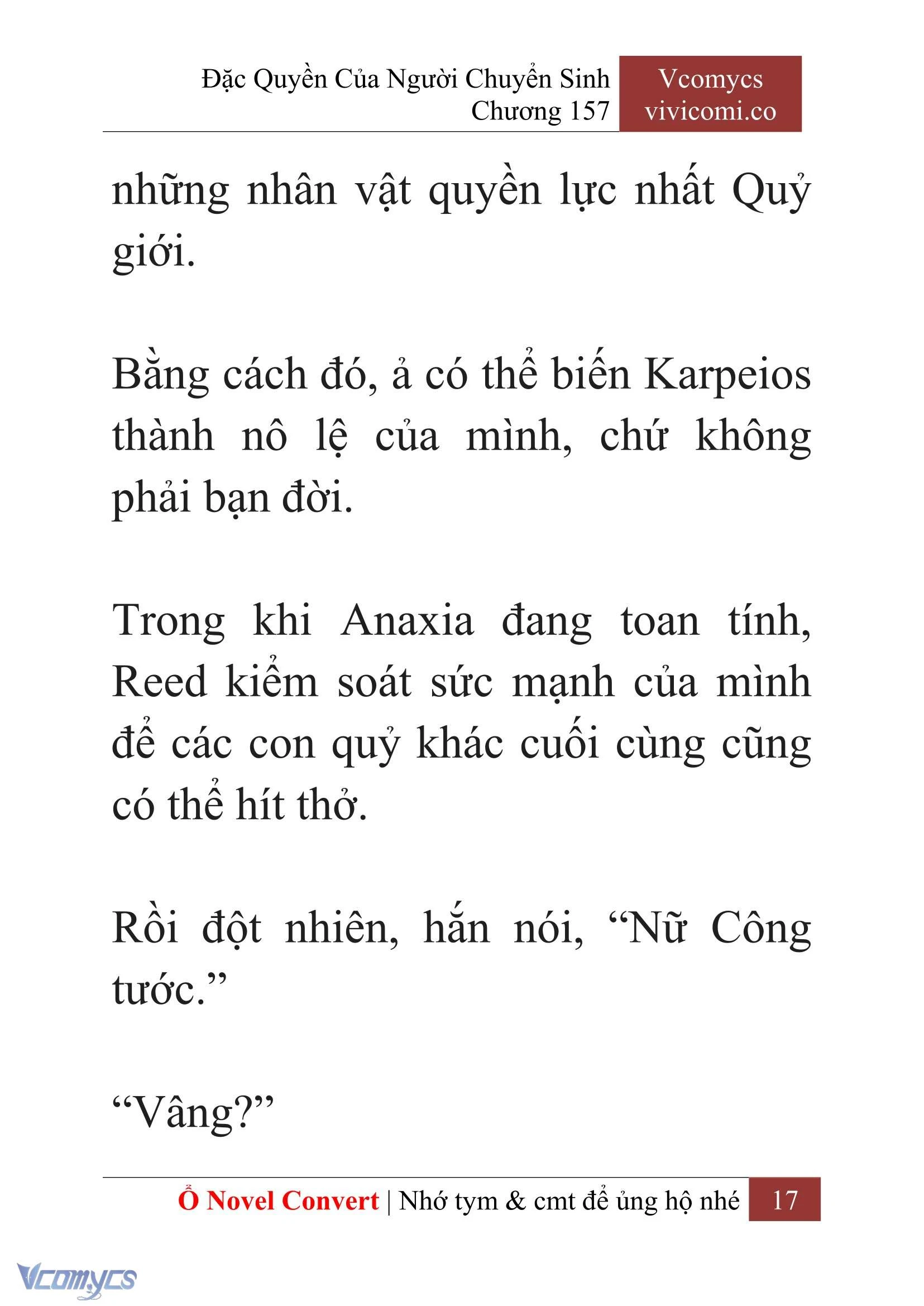 Đặc Quyền Của Người Chuyển Sinh
Chương 157

Vcomycs
vivicomi.co

những nhân vật quyền lực nhất Quỷ giới.

Bằng cách đó, ả có thể biến Karpeios thành nô lệ của mình, chứ không phải bạn đời.

Trong khi Anaxia đang toan tính, Reed kiểm soát sức mạnh của mình để các con quỷ khác cuối cùng cũng có thể hít thở.

Rồi đột nhiên, hắn nói, “Nữ Công tước.”

“Vâng?”

Ổ Novel Convert | Nhớ tym & cmt để ủng hộ nhé 17

Vcomycs